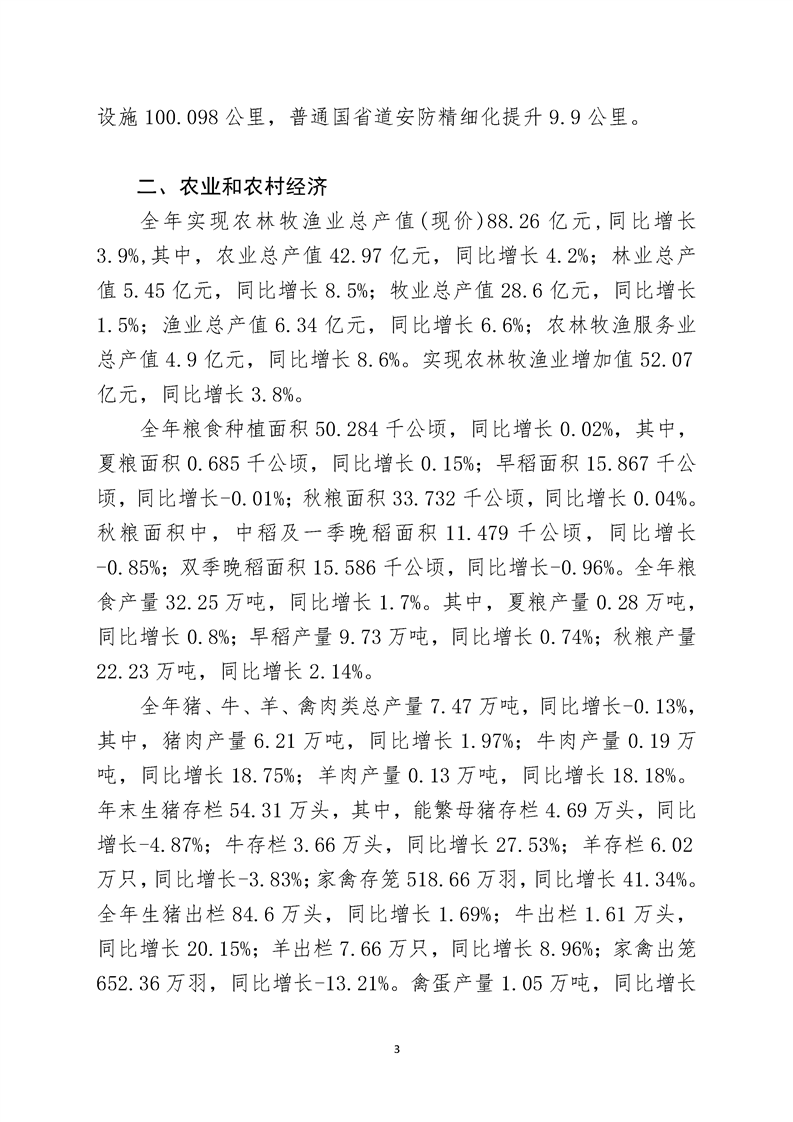 设施 100.098 公里，普通国省道安防精细化提升 9.9 公里。

二、农业和农村经济

全年实现农林牧渔业总产值(现价)88.26 亿元,同比增长 3.9%,其中，农业总产值 42.97 亿元，同比增长 4.2%；林业总产值 5.45 亿元，同比增长 8.5%；牧业总产值 28.6 亿元，同比增长 1.5%；渔业总产值 6.34 亿元，同比增长 6.6%；农林牧渔服务业总产值 4.9 亿元，同比增长 8.6%。实现农林牧渔业增加值 52.07 亿元，同比增长 3.8%。

全年粮食种植面积 50.284 千公顷，同比增长 0.02%，其中，夏粮面积 0.685 千公顷，同比增长 0.15%；早稻面积 15.867 千公顷，同比增长-0.01%；秋粮面积 33.732 千公顷，同比增长 0.04%。秋粮面积中，中稻及一季晚稻面积 11.479 千公顷，同比增长-0.85%；双季晚稻面积 15.586 千公顷，同比增长-0.96%。全年粮食产量 32.25 万吨，同比增长 1.7%。其中，夏粮产量 0.28 万吨，同比增长 0.8%；早稻产量 9.73 万吨，同比增长 0.74%；秋粮产量 22.23 万吨，同比增长 2.14%。

全年猪、牛、羊、禽肉类总产量 7.47 万吨，同比增长-0.13%，其中，猪肉产量 6.21 万吨，同比增长 1.97%；牛肉产量 0.19 万吨，同比增长 18.75%；羊肉产量 0.13 万吨，同比增长 18.18%。年末生猪存栏 54.31 万头，其中，能繁母猪存栏 4.69 万头，同比增长-4.87%；牛存栏 3.66 万头，同比增长 27.53%；羊存栏 6.02 万只，同比增长-3.83%；家禽存笼 518.66 万羽，同比增长 41.34%。全年生猪出栏 84.6 万头，同比增长 1.69%；牛出栏 1.61 万头，同比增长 20.15%；羊出栏 7.66 万只，同比增长 8.96%；家禽出笼 652.36 万羽，同比增长-13.21%。禽蛋产量 1.05 万吨，同比增长

3